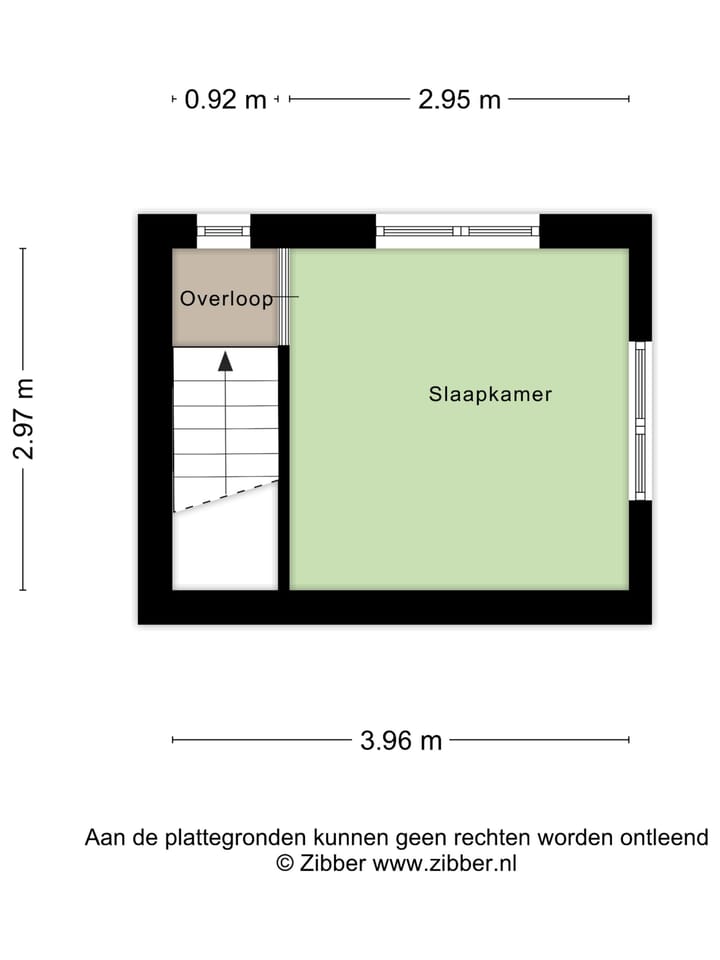 0.92 m
2.95 m
2.97 m
Overloop
Slaapkamer
3.96 m

Aan de plattegronden kunnen geen rechten worden ontleend
© Zibber www.zibber.nl